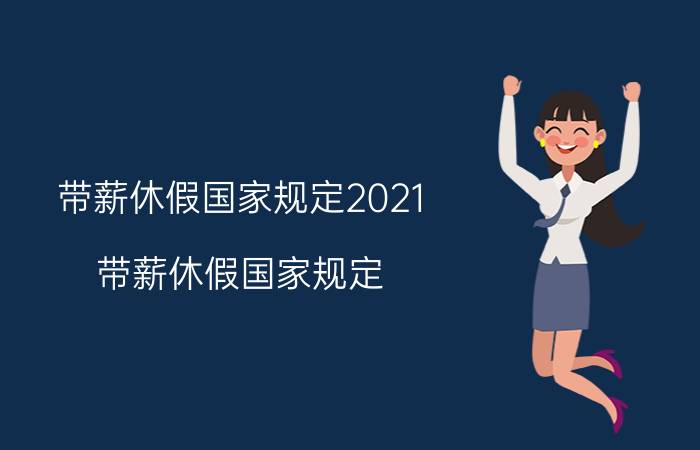 带薪休假国家规定2021

带薪休假国家规定